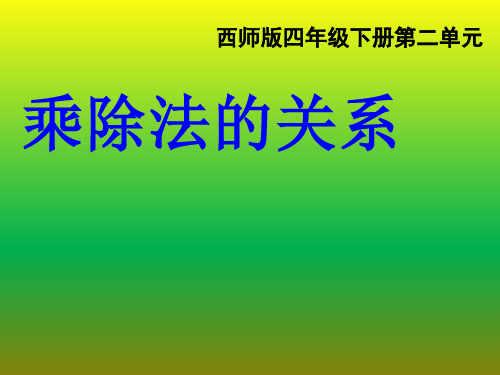 西师版四年级下册第二单元

乘除法的关系